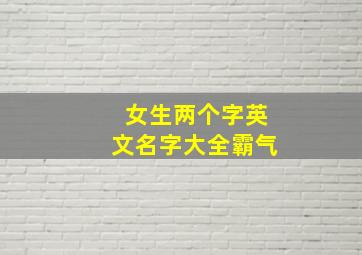 女生两个字英文名字大全霸气